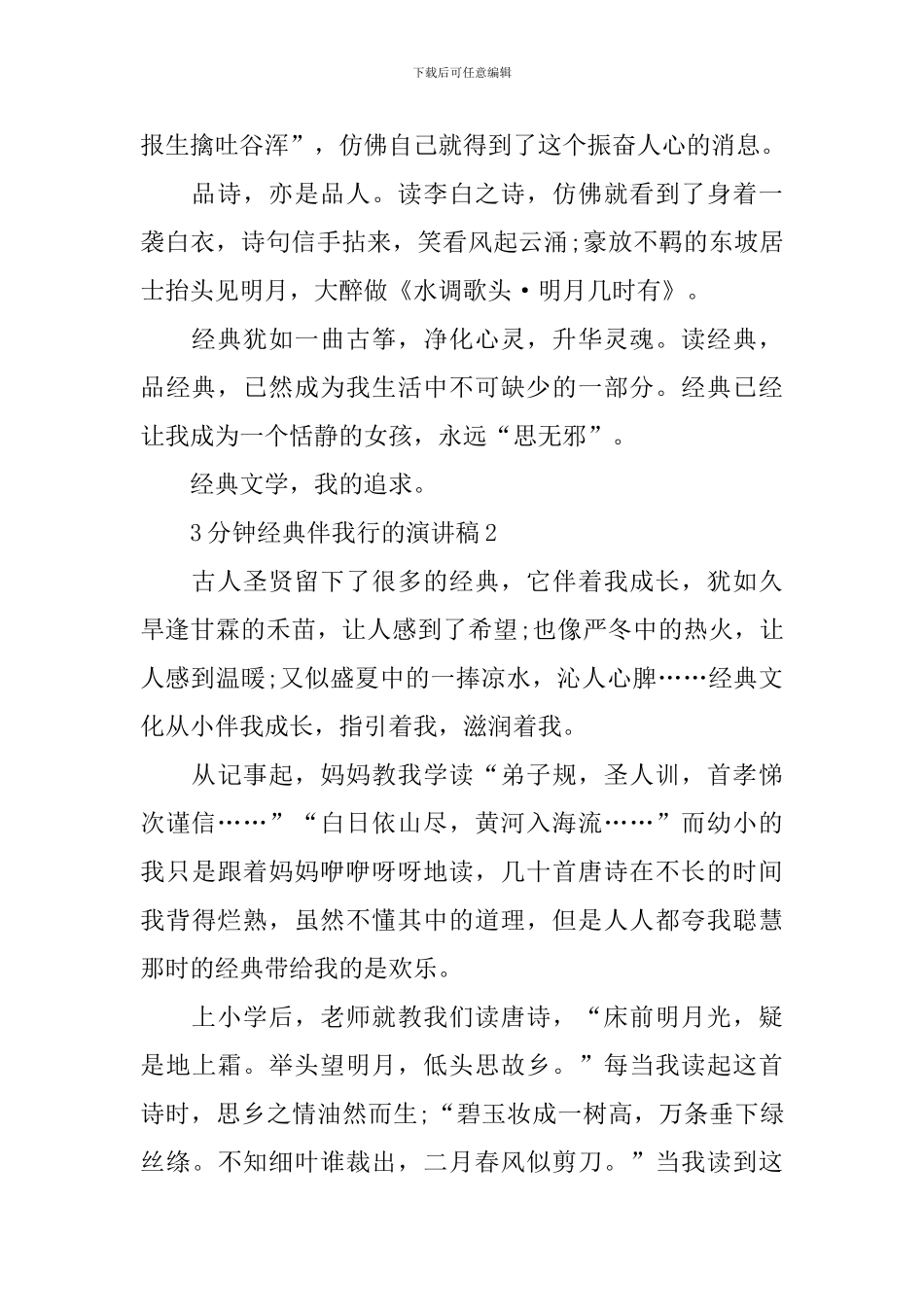 下载后可任意编辑

报生擒吐谷浑”，仿佛自己就得到了这个振奋人心的消息。

品诗，亦是品人。读李白之诗，仿佛就看到了身着一袭白衣，诗句信手拈来，笑看风起云涌;豪放不羁的东坡居士抬头见明月，大醉做《水调歌头·明月几时有》。

经典犹如一曲古筝，净化心灵，升华灵魂。读经典，品经典，已然成为我生活中不可缺少的一部分。经典已经让我成为一个恬静的女孩，永远“思无邪”。

经典文学，我的追求。

3分钟经典伴我行的演讲稿2

古人圣贤留下了很多的经典，它伴着我成长，犹如久旱逢甘霖的禾苗，让人感到了希望;也像严冬中的热火，让人感到温暖;又似盛夏中的一捧凉水，沁人心脾……经典文化从小伴我成长，指引着我，滋润着我。

从记事起，妈妈教我学读“弟子规，圣人训，首孝悌次谨信……”“白日依山尽，黄河入海流……”而幼小的我只是跟着妈妈咿咿呀呀地读，几十首唐诗在不长的时间我背得烂熟，虽然不懂其中的道理，但是人人都夸我聪慧那时的经典带给我的是欢乐。

上小学后，老师就教我们读唐诗，“床前明月光，疑是地上霜。举头望明月，低头思故乡。”每当我读起这首诗时，思乡之情油然而生;“碧玉妆成一树高，万条垂下绿丝绦。不知细叶谁裁出，二月春风似剪刀。”当我读到这